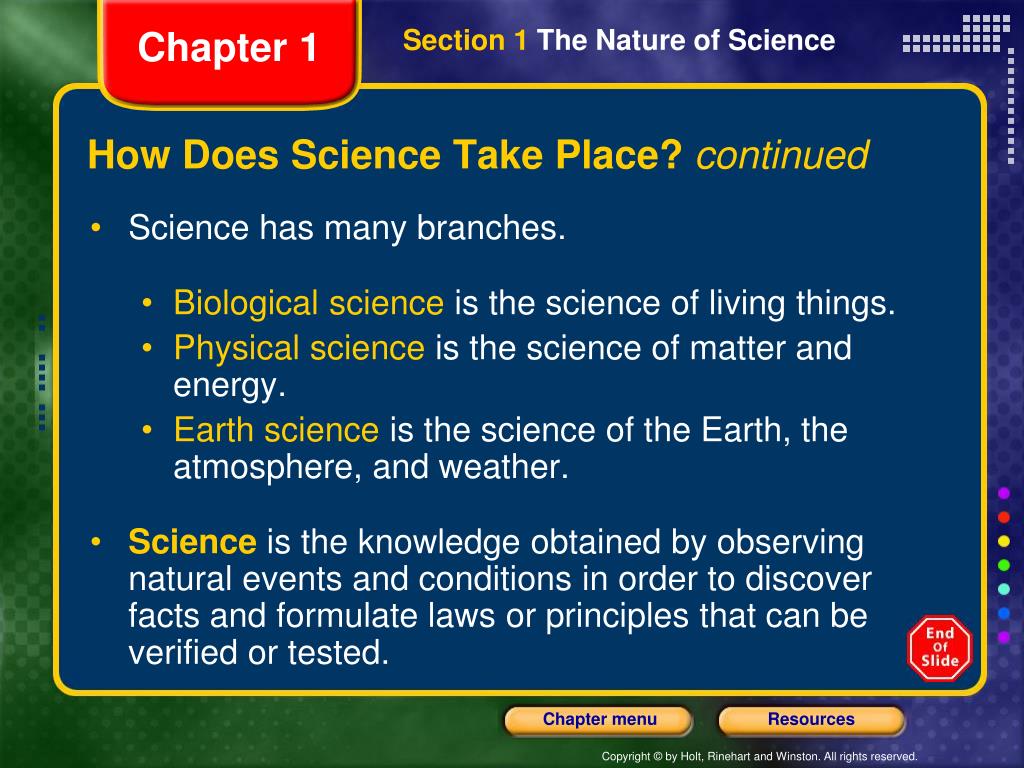 Chapter 1

Section 1 The Nature of Science

How Does Science Take Place? continued

• Science has many branches.

• Biological science is the science of living things.
• Physical science is the science of matter and energy.
• Earth science is the science of the Earth, the atmosphere, and weather.

• Science is the knowledge obtained by observing natural events and conditions in order to discover facts and formulate laws or principles that can be verified or tested.

End Of Slide

Chapter menu

Resources

Copyright © by Holt, Rinehart and Winston. All rights reserved.